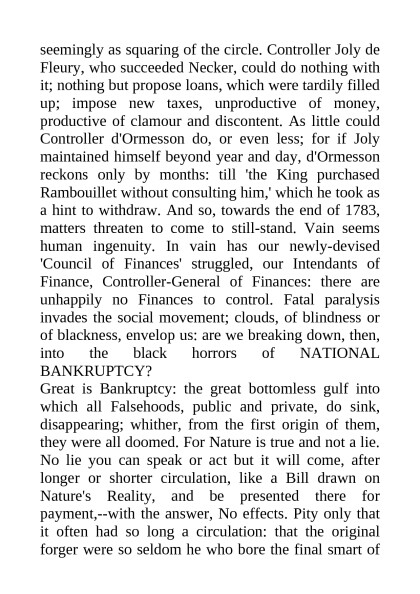 seemingly as squaring of the circle. Controller Joly de Fleury, who succeeded Necker, could do nothing with it; nothing but propose loans, which were tardily filled up; impose new taxes, unproductive of money, productive of clamour and discontent. As little could Controller d'Ormesson do, or even less; for if Joly maintained himself beyond year and day, d'Ormesson reckons only by months: till 'the King purchased Rambouillet without consulting him,' which he took as a hint to withdraw. And so, towards the end of 1783, matters threaten to come to still-stand. Vain seems human ingenuity. In vain has our newly-devised 'Council of Finances' struggled, our Intendants of Finance, Controller-General of Finances: there are unhappily no Finances to control. Fatal paralysis invades the social movement; clouds, of blindness or of blackness, envelop us: are we breaking down, then, into the black horrors of NATIONAL BANKRUPTCY?
Great is Bankruptcy: the great bottomless gulf into which all Falsehoods, public and private, do sink, disappearing; whither, from the first origin of them, they were all doomed. For Nature is true and not a lie. No lie you can speak or act but it will come, after longer or shorter circulation, like a Bill drawn on Nature's Reality, and be presented there for payment,--with the answer, No effects. Pity only that it often had so long a circulation: that the original forger were so seldom he who bore the final smart of